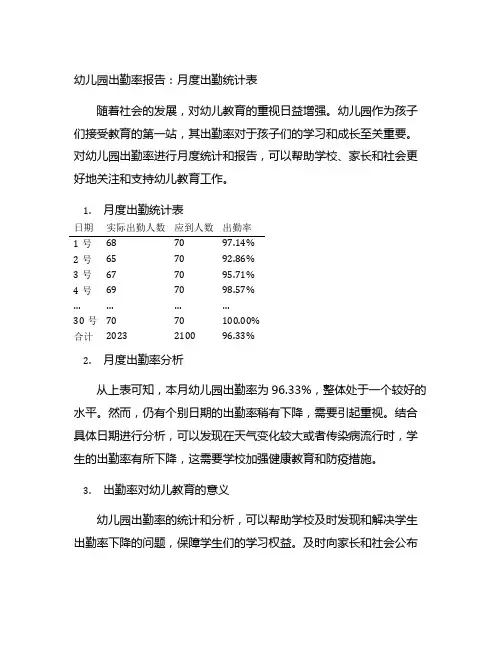 幼儿园出勤率报告：月度出勤统计表

随着社会的发展，对幼儿教育的重视日益增强。幼儿园作为孩子们接受教育的第一站，其出勤率对于孩子们的学习和成长至关重要。对幼儿园出勤率进行月度统计和报告，可以帮助学校、家长和社会更好地关注和支持幼儿教育工作。

1. 月度出勤统计表

| 日期 | 实际出勤人数 | 应到人数 | 出勤率 |
|---|---|---|---|
| 1 号 | 68 | 70 | 97.14% |
| 2 号 | 65 | 70 | 92.86% |
| 3 号 | 67 | 70 | 95.71% |
| 4 号 | 69 | 70 | 98.57% |
| ... | ... | ... | ... |
| 30 号 | 70 | 70 | 100.00% |
| 合计 | 2023 | 2100 | 96.33% |

2. 月度出勤率分析

从上表可知，本月幼儿园出勤率为 96.33%，整体处于一个较好的水平。然而，仍有个别日期的出勤率稍有下降，需要引起重视。结合具体日期进行分析，可以发现在天气变化较大或者传染病流行时，学生的出勤率有所下降，这需要学校加强健康教育和防疫措施。

3. 出勤率对幼儿教育的意义

幼儿园出勤率的统计和分析，可以帮助学校及时发现和解决学生出勤率下降的问题，保障学生们的学习权益。及时向家长和社会公布